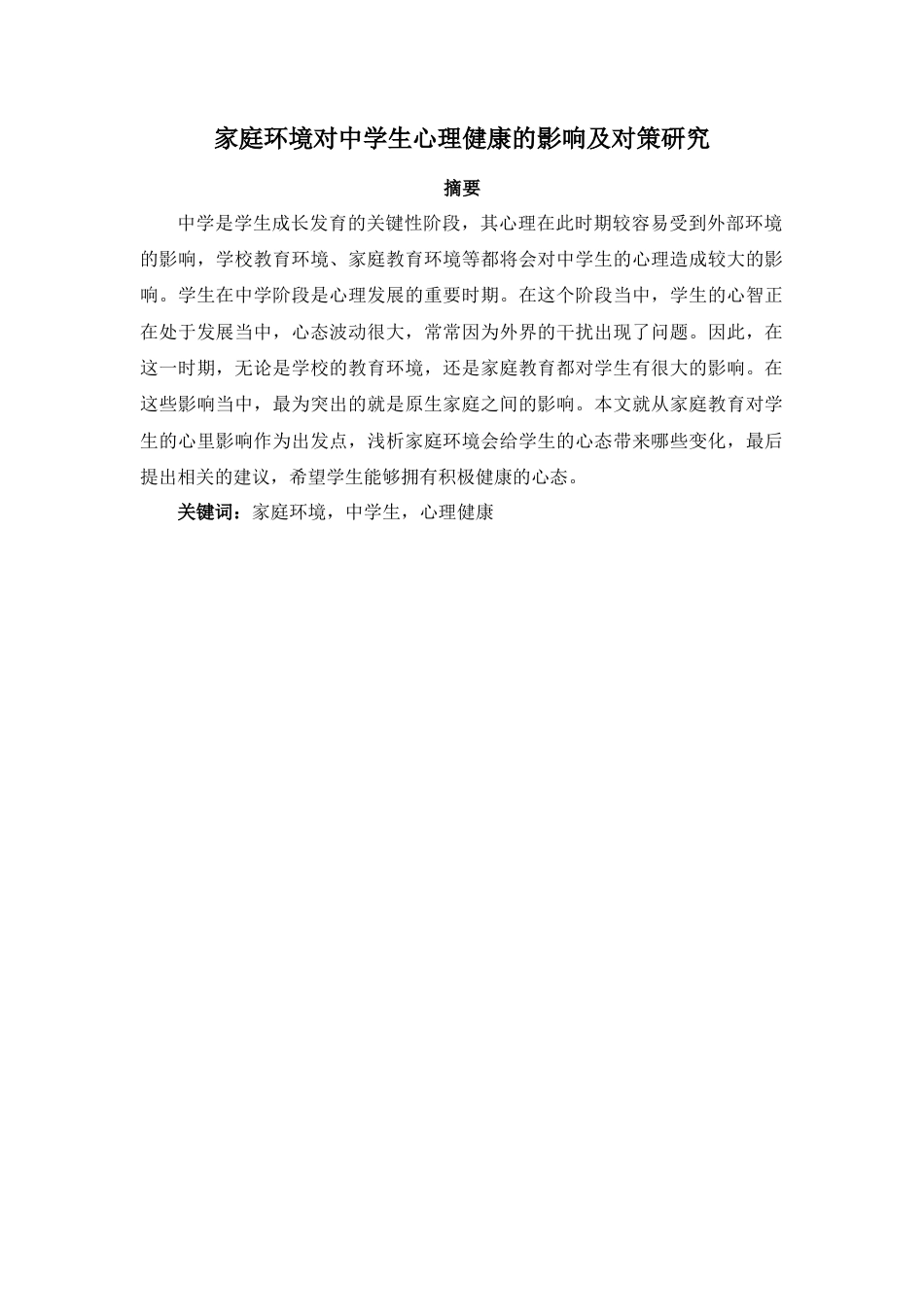 家庭环境对中学生心理健康的影响及对策研究

摘要

中学是学生成长发育的关键性阶段，其心理在此时期较容易受到外部环境的影响，学校教育环境、家庭教育环境等都将会对中学生的心理造成较大的影响。学生在中学阶段是心理发展的重要时期。在这个阶段当中，学生的心智正在处于发展当中，心态波动很大，常常因为外界的干扰出现了问题。因此，在这一时期，无论是学校的教育环境，还是家庭教育都对学生有很大的影响。在这些影响当中，最为突出的就是原生家庭之间的影响。本文就从家庭教育对学生的心里影响作为出发点，浅析家庭环境会给学生的心态带来哪些变化，最后提出相关的建议，希望学生能够拥有积极健康的心态。

关键词：家庭环境，中学生，心理健康